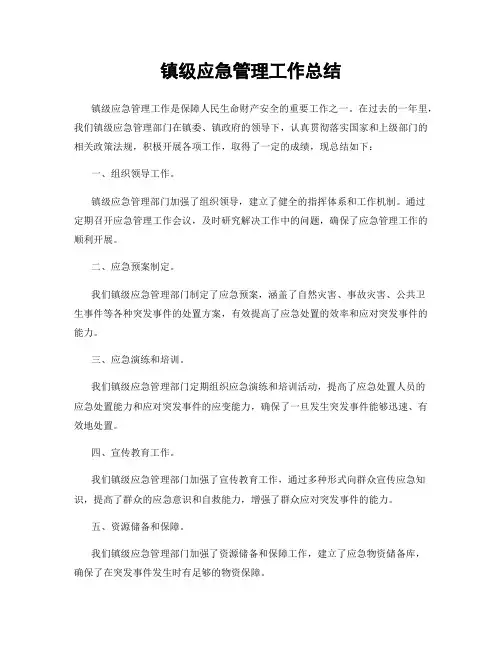 镇级应急管理工作总结

镇级应急管理工作是保障人民生命财产安全的重要工作之一。在过去的一年里，我们镇级应急管理部门在镇委、镇政府的领导下，认真贯彻落实国家和上级部门的相关政策法规，积极开展各项工作，取得了一定的成绩，现总结如下：

一、组织领导工作。

镇级应急管理部门加强了组织领导，建立了健全的指挥体系和工作机制。通过定期召开应急管理工作会议，及时研究解决工作中的问题，确保了应急管理工作的顺利开展。

二、应急预案制定。

我们镇级应急管理部门制定了应急预案，涵盖了自然灾害、事故灾害、公共卫生事件等各种突发事件的处置方案，有效提高了应急处置的效率和应对突发事件的能力。

三、应急演练和培训。

我们镇级应急管理部门定期组织应急演练和培训活动，提高了应急处置人员的应急处置能力和应对突发事件的应变能力，确保了一旦发生突发事件能够迅速、有效地处置。

四、宣传教育工作。

我们镇级应急管理部门加强了宣传教育工作，通过多种形式向群众宣传应急知识，提高了群众的应急意识和自救能力，增强了群众应对突发事件的能力。

五、资源储备和保障。

我们镇级应急管理部门加强了资源储备和保障工作，建立了应急物资储备库，确保了在突发事件发生时有足够的物资保障。